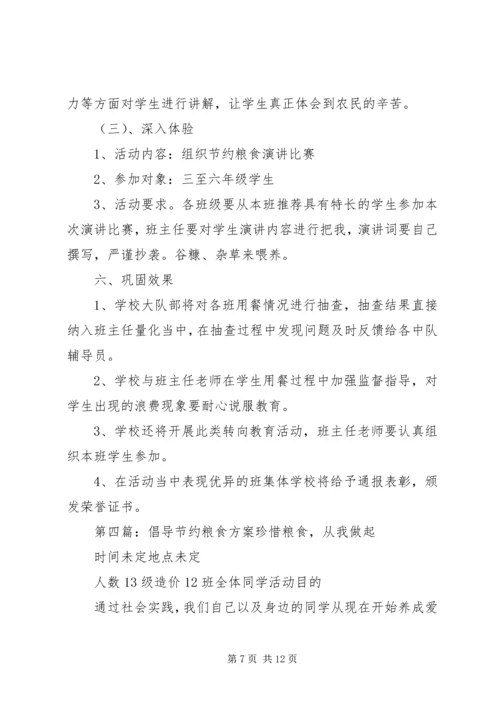 力等方面对学生进行讲解，让学生真正体会到农民的辛苦。

（三）、深入体验

1、活动内容：组织节约粮食演讲比赛

2、参加对象：三至六年级学生

3、活动要求。各班级要从本班推荐具有特长的学生参加本次演讲比赛，班主任要对学生演讲内容进行把我，演讲词要自己撰写，严谨抄袭。谷糠、杂草来喂养。

六、巩固效果

1、学校大队部将对各班用餐情况进行抽查，抽查结果直接纳入班主任量化当中，在抽查过程中发现问题及时反馈给各中队辅导员。

2、学校与班主任老师在学生用餐过程中加强监督指导，对学生出现的浪费现象要耐心说服教育。

3、学校还将开展此类转向教育活动，班主任老师要认真组织本班学生参加。

4、在活动当中表现优异的班集体学校将给予通报表彰，颁发荣誉证书。

第四篇：倡导节约粮食方案珍惜粮食，从我做起

时间未定地点未定

人数 13 级造价 12 班全体同学活动目的

通过社会实践，我们自己以及身边的同学从现在开始养成爱

第 7 页 共 12 页